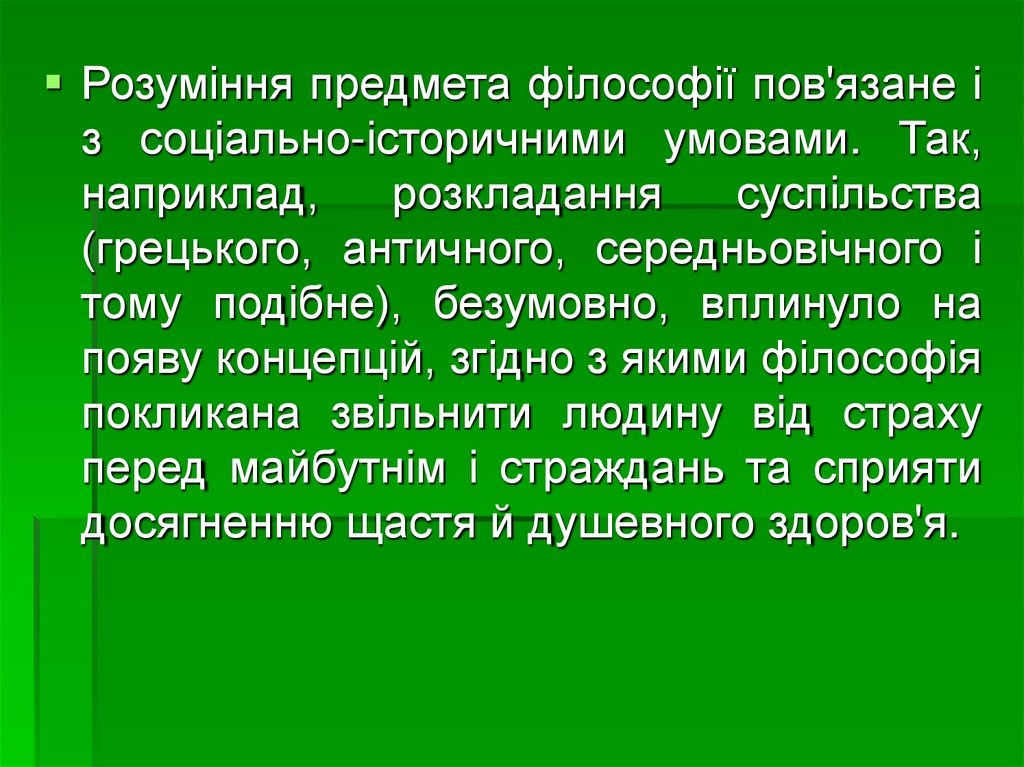 • Розуміння предмета філософії пов'язане і з соціально-історичними умовами. Так, наприклад, розкладання суспільства (грецького, античного, середньовічного і тому подібне), безумовно, вплинуло на появу концепцій, згідно з якими філософія покликана звільнити людину від страху перед майбутнім і страждань та сприяти досягненню щастя й душевного здоров'я.